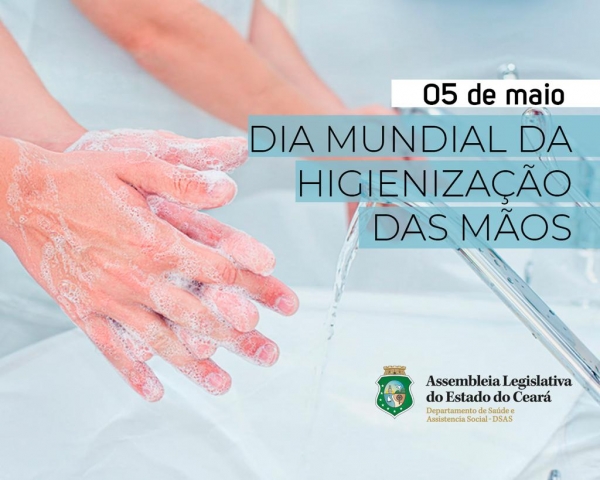 05 de maio

DIA MUNDIAL DA HIGIENIZAÇÃO DAS MÃOS

Assembleia Legislativa do Estado do Ceará
Departamento de Saúde e Assistencia Social · DSAS